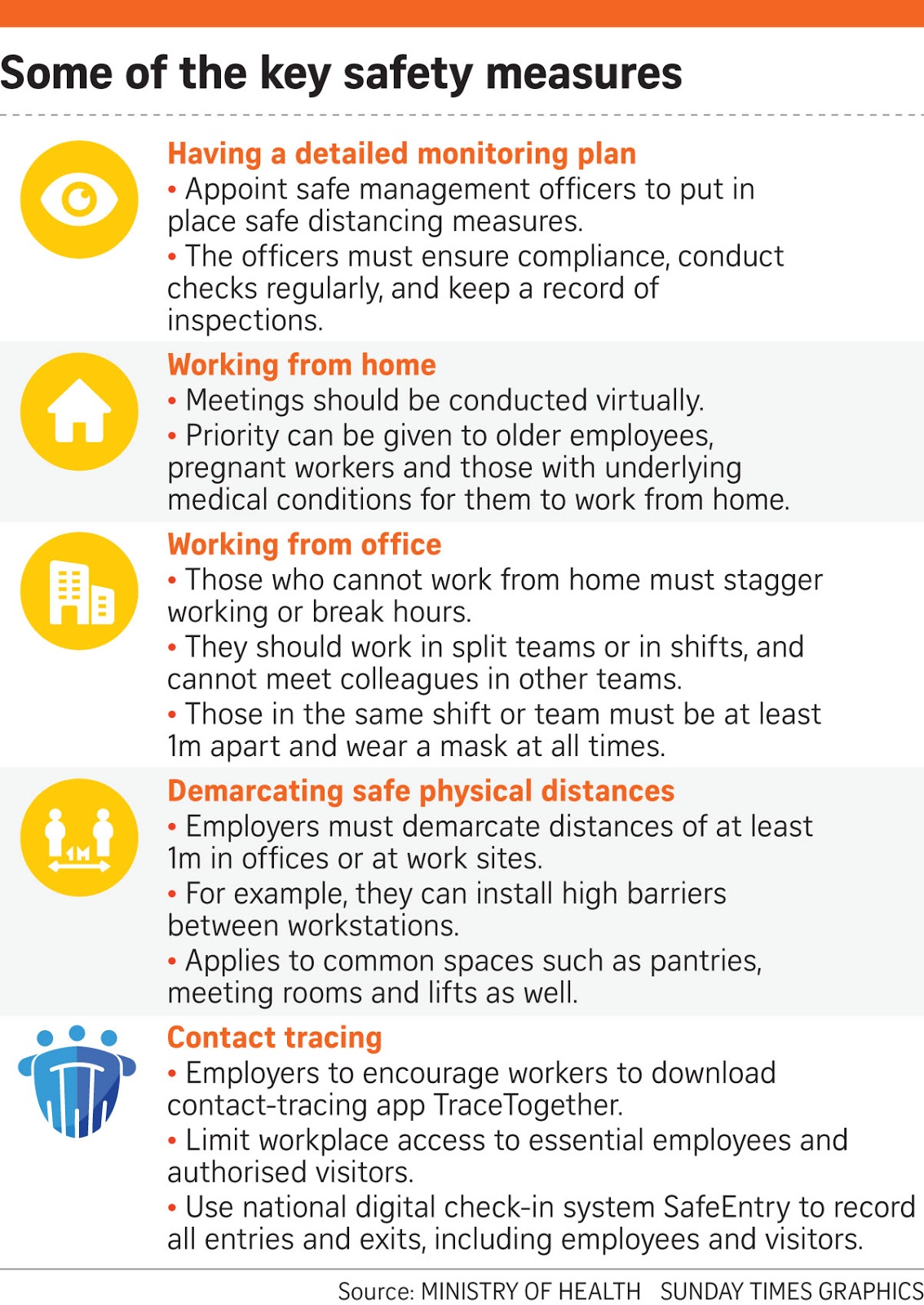 Some of the key safety measures

Having a detailed monitoring plan
• Appoint safe management officers to put in place safe distancing measures.
• The officers must ensure compliance, conduct checks regularly, and keep a record of inspections.

Working from home
• Meetings should be conducted virtually.
• Priority can be given to older employees, pregnant workers and those with underlying medical conditions for them to work from home.

Working from office
• Those who cannot work from home must stagger working or break hours.
• They should work in split teams or in shifts, and cannot meet colleagues in other teams.
• Those in the same shift or team must be at least 1m apart and wear a mask at all times.

1M

Demarcating safe physical distances
• Employers must demarcate distances of at least 1m in offices or at work sites.
• For example, they can install high barriers between workstations.
• Applies to common spaces such as pantries, meeting rooms and lifts as well.

Contact tracing
• Employers to encourage workers to download contact-tracing app TraceTogether.
• Limit workplace access to essential employees and authorised visitors.
• Use national digital check-in system SafeEntry to record all entries and exits, including employees and visitors.

Source: MINISTRY OF HEALTH SUNDAY TIMES GRAPHICS